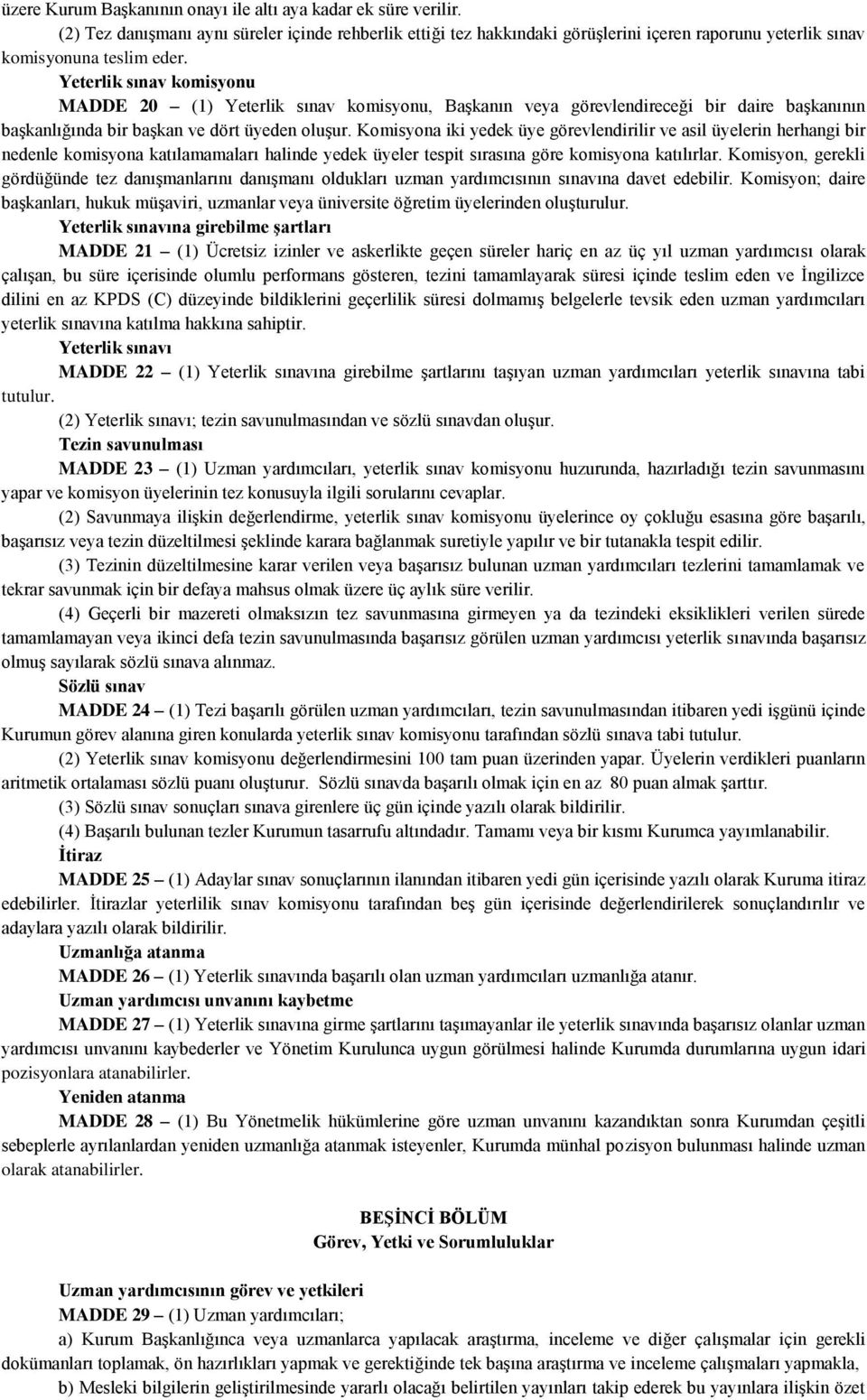 üzere Kurum Başkanının onayı ile altı aya kadar ek süre verilir.

(2) Tez danışmanı aynı süreler içinde rehberlik ettiği tez hakkındaki görüşlerini içeren raporunu yeterlik sınav komisyonuna teslim eder.

Yeterlik sınav komisyonu

MADDE 20 – (1) Yeterlik sınav komisyonu, Başkanın veya görevlendireceği bir daire başkanının başkanlığında bir başkan ve dört üyeden oluşur. Komisyona iki yedek üye görevlendirilir ve asil üyelerin herhangi bir nedenle komisyona katılamamaları halinde yedek üyeler tespit sırasına göre komisyona katılırlar. Komisyon, gerekli gördüğünde tez danışmanlarını danışmanı oldukları uzman yardımcısının sınavına davet edebilir. Komisyon; daire başkanları, hukuk müşaviri, uzmanlar veya üniversite öğretim üyelerinden oluşturulur.

Yeterlik sınavına girebilme şartları

MADDE 21 – (1) Ücretsiz izinler ve askerlikte geçen süreler hariç en az üç yıl uzman yardımcısı olarak çalışan, bu süre içerisinde olumlu performans gösteren, tezini tamamlayarak süresi içinde teslim eden ve İngilizce dilini en az KPDS (C) düzeyinde bildiklerini geçerlilik süresi dolmamış belgelerle tevsik eden uzman yardımcıları yeterlik sınavına katılma hakkına sahiptir.

Yeterlik sınavı

MADDE 22 – (1) Yeterlik sınavına girebilme şartlarını taşıyan uzman yardımcıları yeterlik sınavına tabi tutulur.

(2) Yeterlik sınavı; tezin savunulmasından ve sözlü sınavdan oluşur.

Tezin savunulması

MADDE 23 – (1) Uzman yardımcıları, yeterlik sınav komisyonu huzurunda, hazırladığı tezin savunmasını yapar ve komisyon üyelerinin tez konusuyla ilgili sorularını cevaplar.

(2) Savunmaya ilişkin değerlendirme, yeterlik sınav komisyonu üyelerince oy çokluğu esasına göre başarılı, başarısız veya tezin düzeltilmesi şeklinde karara bağlanmak suretiyle yapılır ve bir tutanakla tespit edilir.

(3) Tezinin düzeltilmesine karar verilen veya başarısız bulunan uzman yardımcıları tezlerini tamamlamak ve tekrar savunmak için bir defaya mahsus olmak üzere üç aylık süre verilir.

(4) Geçerli bir mazereti olmaksızın tez savunmasına girmeyen ya da tezindeki eksiklikleri verilen sürede tamamlamayan veya ikinci defa tezin savunulmasında başarısız görülen uzman yardımcısı yeterlik sınavında başarısız olmuş sayılarak sözlü sınava alınmaz.

Sözlü sınav

MADDE 24 – (1) Tezi başarılı görülen uzman yardımcıları, tezin savunulmasından itibaren yedi işgünü içinde Kurumun görev alanına giren konularda yeterlik sınav komisyonu tarafından sözlü sınava tabi tutulur.

(2) Yeterlik sınav komisyonu değerlendirmesini 100 tam puan üzerinden yapar. Üyelerin verdikleri puanların aritmetik ortalaması sözlü puanı oluşturur. Sözlü sınavda başarılı olmak için en az 80 puan almak şarttır.

(3) Sözlü sınav sonuçları sınava girenlere üç gün içinde yazılı olarak bildirilir.

(4) Başarılı bulunan tezler Kurumun tasarrufu altındadır. Tamamı veya bir kısmı Kurumca yayımlanabilir.

İtiraz

MADDE 25 – (1) Adaylar sınav sonuçlarının ilanından itibaren yedi gün içerisinde yazılı olarak Kuruma itiraz edebilirler. İtirazlar yeterlilik sınav komisyonu tarafından beş gün içerisinde değerlendirilerek sonuçlandırılır ve adaylara yazılı olarak bildirilir.

Uzmanlığa atanma

MADDE 26 – (1) Yeterlik sınavında başarılı olan uzman yardımcıları uzmanlığa atanır.

Uzman yardımcısı unvanını kaybetme

MADDE 27 – (1) Yeterlik sınavına girme şartlarını taşımayanlar ile yeterlik sınavında başarısız olanlar uzman yardımcısı unvanını kaybederler ve Yönetim Kurulunca uygun görülmesi halinde Kurumda durumlarına uygun idari pozisyonlara atanabilirler.

Yeniden atanma

MADDE 28 – (1) Bu Yönetmelik hükümlerine göre uzman unvanını kazandıktan sonra Kurumdan çeşitli sebeplerle ayrılanlardan yeniden uzmanlığa atanmak isteyenler, Kurumda münhal pozisyon bulunması halinde uzman olarak atanabilirler.

BEŞİNCİ BÖLÜM
Görev, Yetki ve Sorumluluklar

Uzman yardımcısının görev ve yetkileri

MADDE 29 – (1) Uzman yardımcıları;

a) Kurum Başkanlığınca veya uzmanlarca yapılacak araştırma, inceleme ve diğer çalışmalar için gerekli dokümanları toplamak, ön hazırlıkları yapmak ve gerektiğinde tek başına araştırma ve inceleme çalışmaları yapmakla,

b) Mesleki bilgilerin geliştirilmesinde yararlı olacağı belirtilen yayınları takip ederek bu yayınlara ilişkin özet